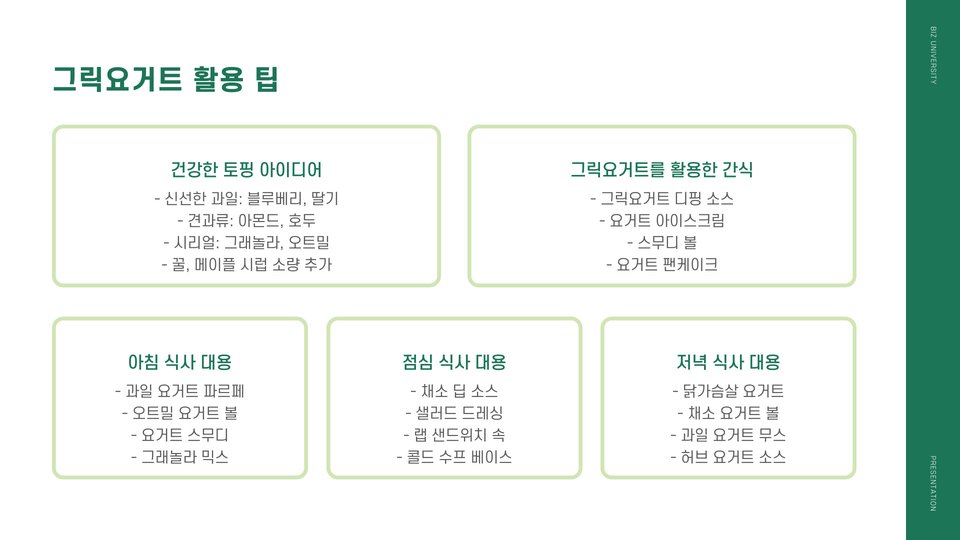 그릭요거트 활용 팁

건강한 토핑 아이디어
- 신선한 과일: 블루베리, 딸기
- 견과류: 아몬드, 호두
- 시리얼: 그래놀라, 오트밀
- 꿀, 메이플 시럽 소량 추가

그릭요거트를 활용한 간식
- 그릭요거트 디핑 소스
- 요거트 아이스크림
- 스무디 볼
- 요거트 팬케이크

아침 식사 대용
- 과일 요거트 파르페
- 오트밀 요거트 볼
- 요거트 스무디
- 그래놀라 믹스

점심 식사 대용
- 채소 딥 소스
- 샐러드 드레싱
- 랩 샌드위치 속
- 콜드 수프 베이스

저녁 식사 대용
- 닭가슴살 요거트
- 채소 요거트 볼
- 과일 요거트 무스
- 허브 요거트 소스

BIZ UNIVERSITY

PRESENTATION